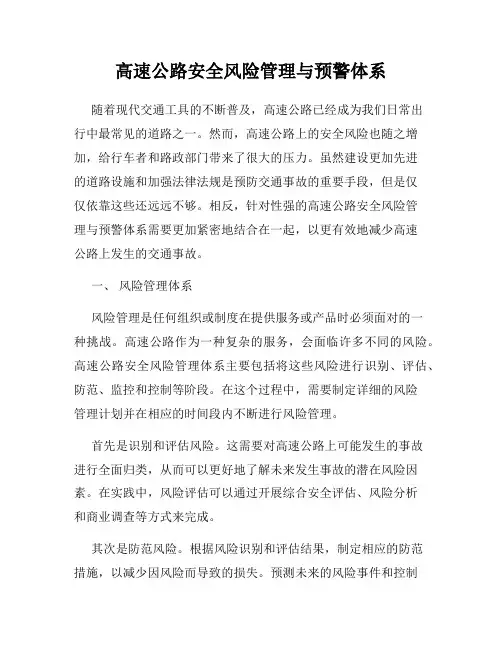 高速公路安全风险管理与预警体系

随着现代交通工具的不断普及，高速公路已经成为我们日常出行中最常见的道路之一。然而，高速公路上的安全风险也随之增加，给行车者和路政部门带来了很大的压力。虽然建设更加先进的道路设施和加强法律法规是预防交通事故的重要手段，但是仅仅依靠这些还远远不够。相反，针对性强的高速公路安全风险管理与预警体系需要更加紧密地结合在一起，以更有效地减少高速公路上发生的交通事故。

一、 风险管理体系

风险管理是任何组织或制度在提供服务或产品时必须面对的一种挑战。高速公路作为一种复杂的服务，会面临许多不同的风险。高速公路安全风险管理体系主要包括将这些风险进行识别、评估、防范、监控和控制等阶段。在这个过程中，需要制定详细的风险管理计划并在相应的时间段内不断进行风险管理。

首先是识别和评估风险。这需要对高速公路上可能发生的事故进行全面归类，从而可以更好地了解未来发生事故的潜在风险因素。在实践中，风险评估可以通过开展综合安全评估、风险分析和商业调查等方式来完成。

其次是防范风险。根据风险识别和评估结果，制定相应的防范措施，以减少因风险而导致的损失。预测未来的风险事件和控制